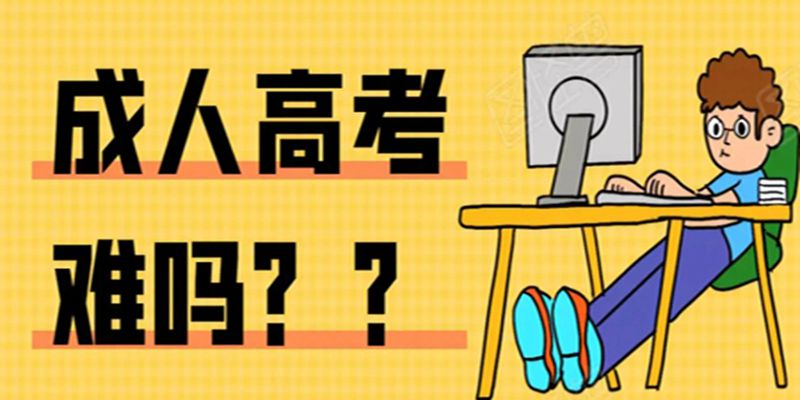 成人高考

难吗？？